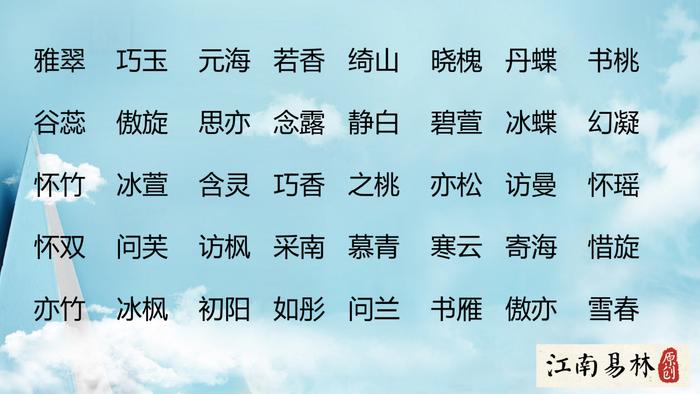 雅翠 巧玉 元海 若香 绮山 晓槐 丹蝶 书桃

谷蕊 傲旋 思亦 念露 静白 碧萱 冰蝶 幻凝

怀竹 冰萱 含灵 巧香 之桃 亦松 访曼 怀瑶

怀双 问芙 访枫 采南 慕青 寒云 寄海 惜旋

亦竹 冰枫 初阳 如彤 问兰 书雁 傲亦 雪春

江南易林 原创